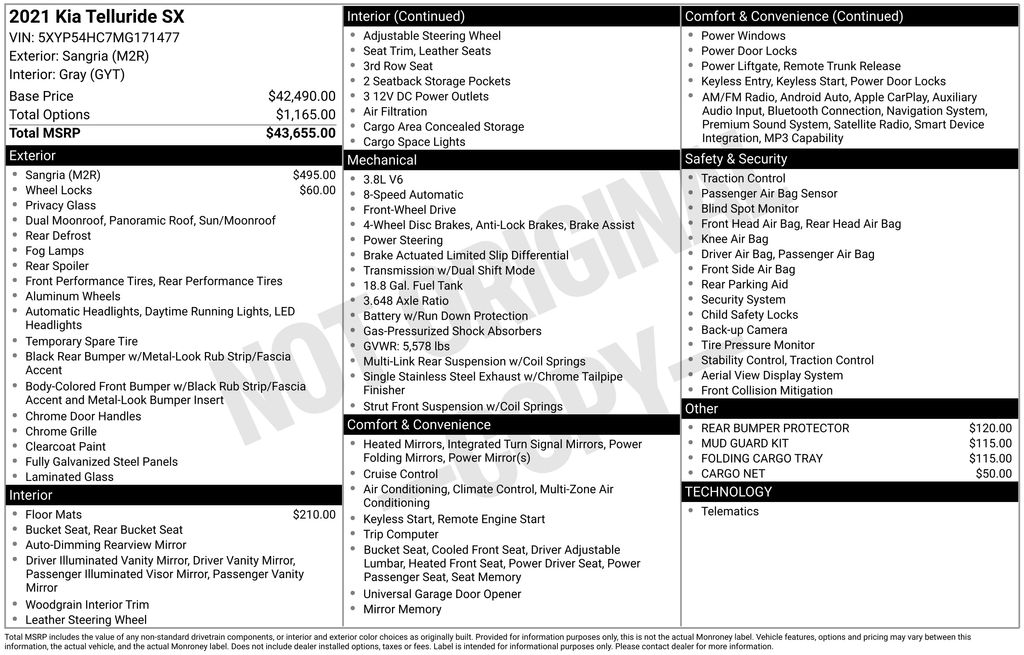 2021 Kia Telluride SX
VIN: 5XYP54HC7MG171477
Exterior: Sangria (M2R)
Interior: Gray (GYT)

| Base Price | $42,490.00 |
|---|---|
| Total Options | $1,165.00 |
| Total MSRP | $43,655.00 |

Exterior
- Sangria (M2R) $495.00
- Wheel Locks $60.00
- Privacy Glass
- Dual Moonroof, Panoramic Roof, Sun/Moonroof
- Rear Defrost
- Fog Lamps
- Rear Spoiler
- Front Performance Tires, Rear Performance Tires
- Aluminum Wheels
- Automatic Headlights, Daytime Running Lights, LED Headlights
- Temporary Spare Tire
- Black Rear Bumper w/Metal-Look Rub Strip/Fascia Accent
- Body-Colored Front Bumper w/Black Rub Strip/Fascia Accent and Metal-Look Bumper Insert
- Chrome Door Handles
- Chrome Grille
- Clearcoat Paint
- Fully Galvanized Steel Panels
- Laminated Glass

Interior
- Floor Mats $210.00
- Bucket Seat, Rear Bucket Seat
- Auto-Dimming Rearview Mirror
- Driver Illuminated Vanity Mirror, Driver Vanity Mirror, Passenger Illuminated Visor Mirror, Passenger Vanity Mirror
- Woodgrain Interior Trim
- Leather Steering Wheel

Interior (Continued)
- Adjustable Steering Wheel
- Seat Trim, Leather Seats
- 3rd Row Seat
- 2 Seatback Storage Pockets
- 3 12V DC Power Outlets
- Air Filtration
- Cargo Area Concealed Storage
- Cargo Space Lights

Mechanical
- 3.8L V6
- 8-Speed Automatic
- Front-Wheel Drive
- 4-Wheel Disc Brakes, Anti-Lock Brakes, Brake Assist
- Power Steering
- Brake Actuated Limited Slip Differential
- Transmission w/Dual Shift Mode
- 18.8 Gal. Fuel Tank
- 3.648 Axle Ratio
- Battery w/Run Down Protection
- Gas-Pressurized Shock Absorbers
- GVWR: 5,578 lbs
- Multi-Link Rear Suspension w/Coil Springs
- Single Stainless Steel Exhaust w/Chrome Tailpipe Finisher
- Strut Front Suspension w/Coil Springs

Comfort & Convenience
- Heated Mirrors, Integrated Turn Signal Mirrors, Power Folding Mirrors, Power Mirror(s)
- Cruise Control
- Air Conditioning, Climate Control, Multi-Zone Air Conditioning
- Keyless Start, Remote Engine Start
- Trip Computer
- Bucket Seat, Cooled Front Seat, Driver Adjustable Lumbar, Heated Front Seat, Power Driver Seat, Power Passenger Seat, Seat Memory
- Universal Garage Door Opener
- Mirror Memory

Comfort & Convenience (Continued)
- Power Windows
- Power Door Locks
- Power Liftgate, Remote Trunk Release
- Keyless Entry, Keyless Start, Power Door Locks
- AM/FM Radio, Android Auto, Apple CarPlay, Auxiliary Audio Input, Bluetooth Connection, Navigation System, Premium Sound System, Satellite Radio, Smart Device Integration, MP3 Capability

Safety & Security
- Traction Control
- Passenger Air Bag Sensor
- Blind Spot Monitor
- Front Head Air Bag, Rear Head Air Bag
- Knee Air Bag
- Driver Air Bag, Passenger Air Bag
- Front Side Air Bag
- Rear Parking Aid
- Security System
- Child Safety Locks
- Back-up Camera
- Tire Pressure Monitor
- Stability Control, Traction Control
- Aerial View Display System
- Front Collision Mitigation

Other
- REAR BUMPER PROTECTOR $120.00
- MUD GUARD KIT $115.00
- FOLDING CARGO TRAY $115.00
- CARGO NET $50.00

TECHNOLOGY
- Telematics

NOT ORIGINAL COPY

Total MSRP includes the value of any non-standard drivetrain components, or interior and exterior color choices as originally built. Provided for information purposes only, this is not the actual Monroney label. Vehicle features, options and pricing may vary between this information, the actual vehicle, and the actual Monroney label. Does not include dealer installed options, taxes or fees. Label is intended for informational purposes only. Please contact dealer for more information.